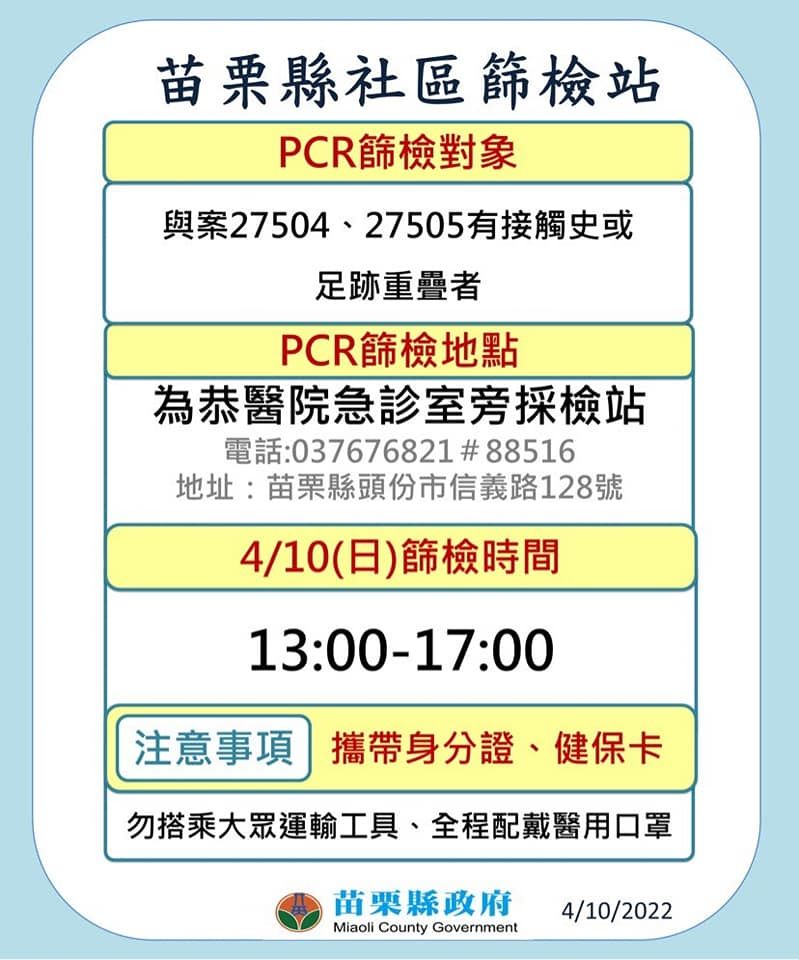 苗栗縣社區篩檢站

PCR篩檢對象

與案27504、27505有接觸史或足跡重疊者

PCR篩檢地點

為恭醫院急診室旁採檢站

電話:037676821＃88516
地址：苗栗縣頭份市信義路128號

4/10(日)篩檢時間

13:00-17:00

注意事項 攜帶身分證、健保卡

勿搭乘大眾運輸工具、全程配戴醫用口罩

苗栗縣政府
Miaoli County Government

4/10/2022